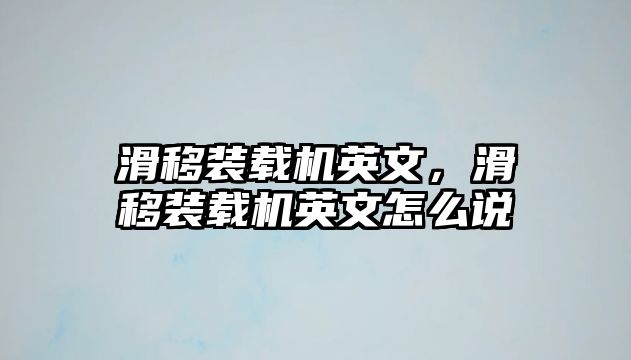 滑移装载机英文，滑移装载机英文怎么说